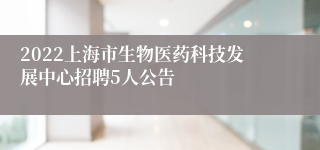 2022上海市生物医药科技发展中心招聘5人公告